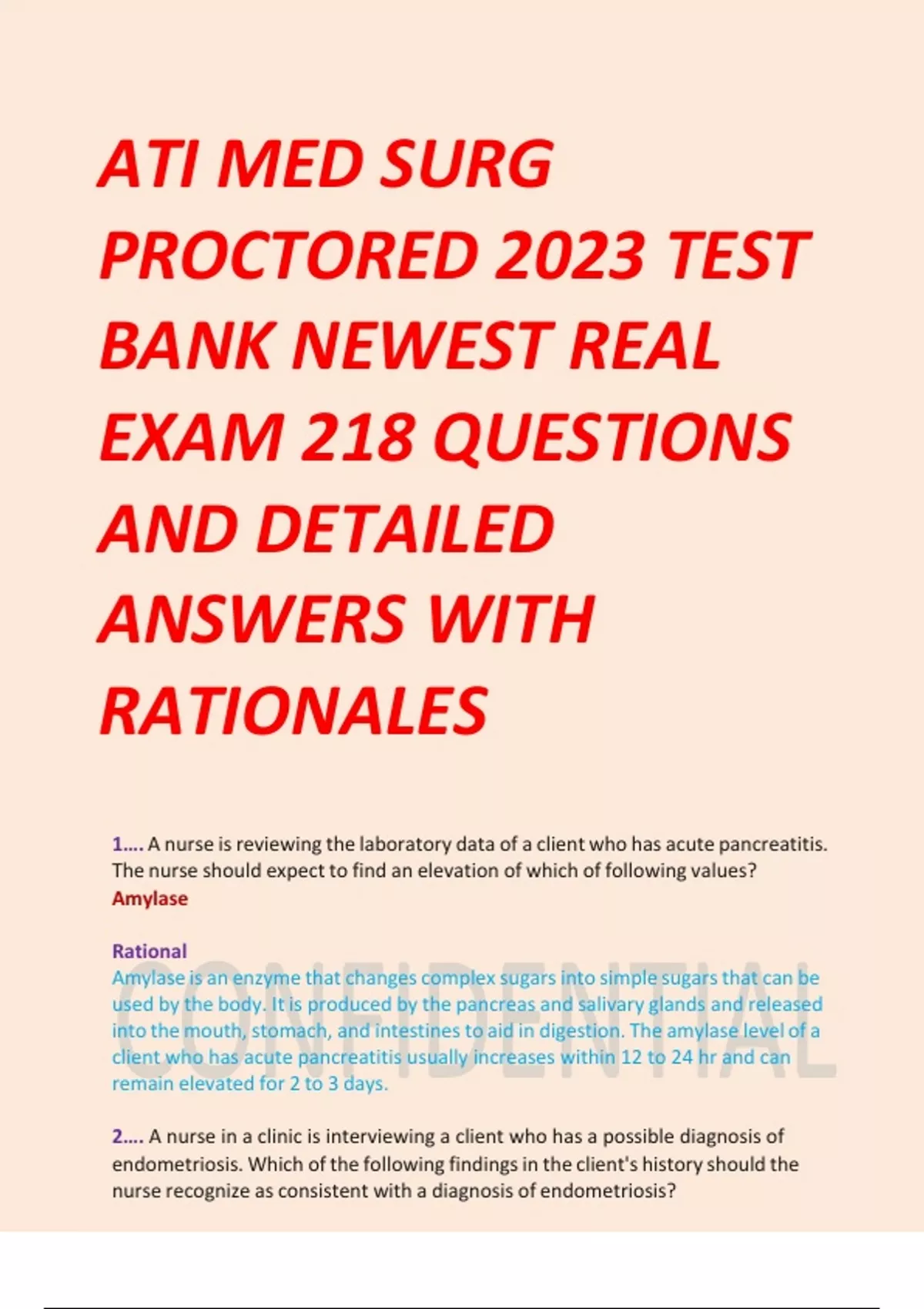 ATI MED SURG PROCTORED 2023 TEST BANK NEWEST REAL EXAM 218 QUESTIONS AND DETAILED ANSWERS WITH RATIONALES

1.... A nurse is reviewing the laboratory data of a client who has acute pancreatitis. The nurse should expect to find an elevation of which of following values?
Amylase

Rational
Amylase is an enzyme that changes complex sugars into simple sugars that can be used by the body. It is produced by the pancreas and salivary glands and released into the mouth, stomach, and intestines to aid in digestion. The amylase level of a client who has acute pancreatitis usually increases within 12 to 24 hr and can remain elevated for 2 to 3 days.

CONFIDENTIAL

2.... A nurse in a clinic is interviewing a client who has a possible diagnosis of endometriosis. Which of the following findings in the client's history should the nurse recognize as consistent with a diagnosis of endometriosis?